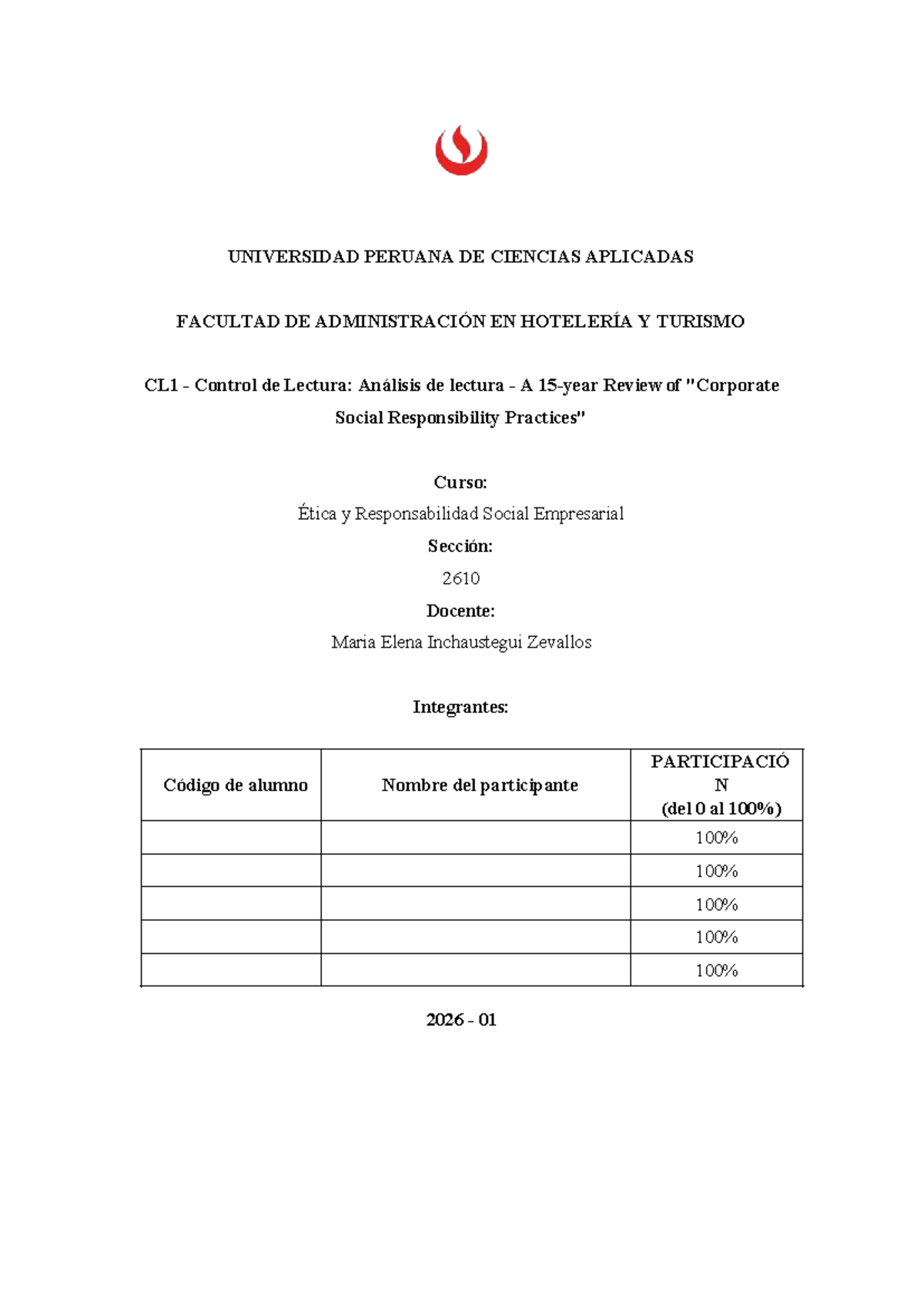 UNIVERSIDAD PERUANA DE CIENCIAS APLICADAS

FACULTAD DE ADMINISTRACIÓN EN HOTELERÍA Y TURISMO

CL1 - Control de Lectura: Análisis de lectura - A 15-year Review of "Corporate Social Responsibility Practices"

Curso:
Ética y Responsabilidad Social Empresarial
Sección:
2610
Docente:
Maria Elena Inchaustegui Zevallos

Integrantes:

| Código de alumno | Nombre del participante | PARTICIPACIÓN (del 0 al 100%) |
|---|---|---|
| | | 100% |
| | | 100% |
| | | 100% |
| | | 100% |
| | | 100% |

2026 - 01